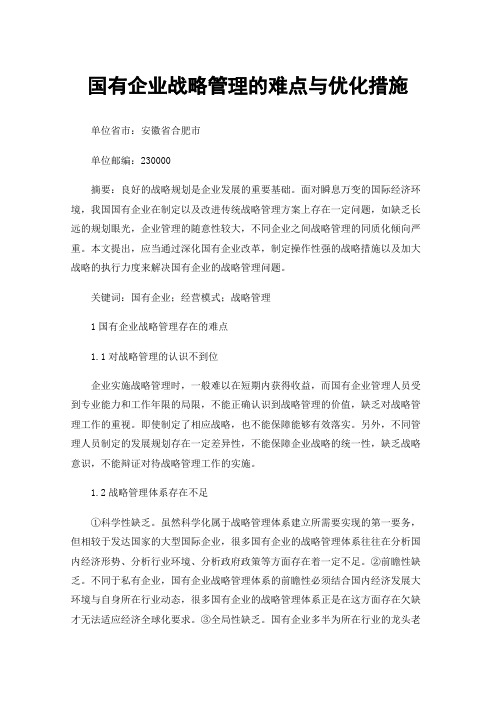 国有企业战略管理的难点与优化措施

单位省市：安徽省合肥市

单位邮编：230000

摘要：良好的战略规划是企业发展的重要基础。面对瞬息万变的国际经济环境，我国国有企业在制定以及改进传统战略管理方案上存在一定问题，如缺乏长远的规划眼光，企业管理的随意性较大，不同企业之间战略管理的同质化倾向严重。本文提出，应当通过深化国有企业改革，制定操作性强的战略措施以及加大战略的执行力度来解决国有企业的战略管理问题。

关键词：国有企业；经营模式；战略管理

1 国有企业战略管理存在的难点

1.1 对战略管理的认识不到位

企业实施战略管理时，一般难以在短期内获得收益，而国有企业管理人员受到专业能力和工作年限的局限，不能正确认识到战略管理的价值，缺乏对战略管理工作的重视。即使制定了相应战略，也不能保障能够有效落实。另外，不同管理人员制定的发展规划存在一定差异性，不能保障企业战略的统一性，缺乏战略意识，不能辩证对待战略管理工作的实施。

1.2 战略管理体系存在不足

①科学性缺乏。虽然科学化属于战略管理体系建立所需要实现的第一要务，但相较于发达国家的大型国际企业，很多国有企业的战略管理体系往往在分析国内经济形势、分析行业环境、分析政府政策等方面存在着一定不足。②前瞻性缺乏。不同于私有企业，国有企业战略管理体系的前瞻性必须结合国内经济发展大环境与自身所在行业动态，很多国有企业的战略管理体系正是在这方面存在欠缺才无法适应经济全球化要求。③全局性缺乏。国有企业多半为所在行业的龙头老